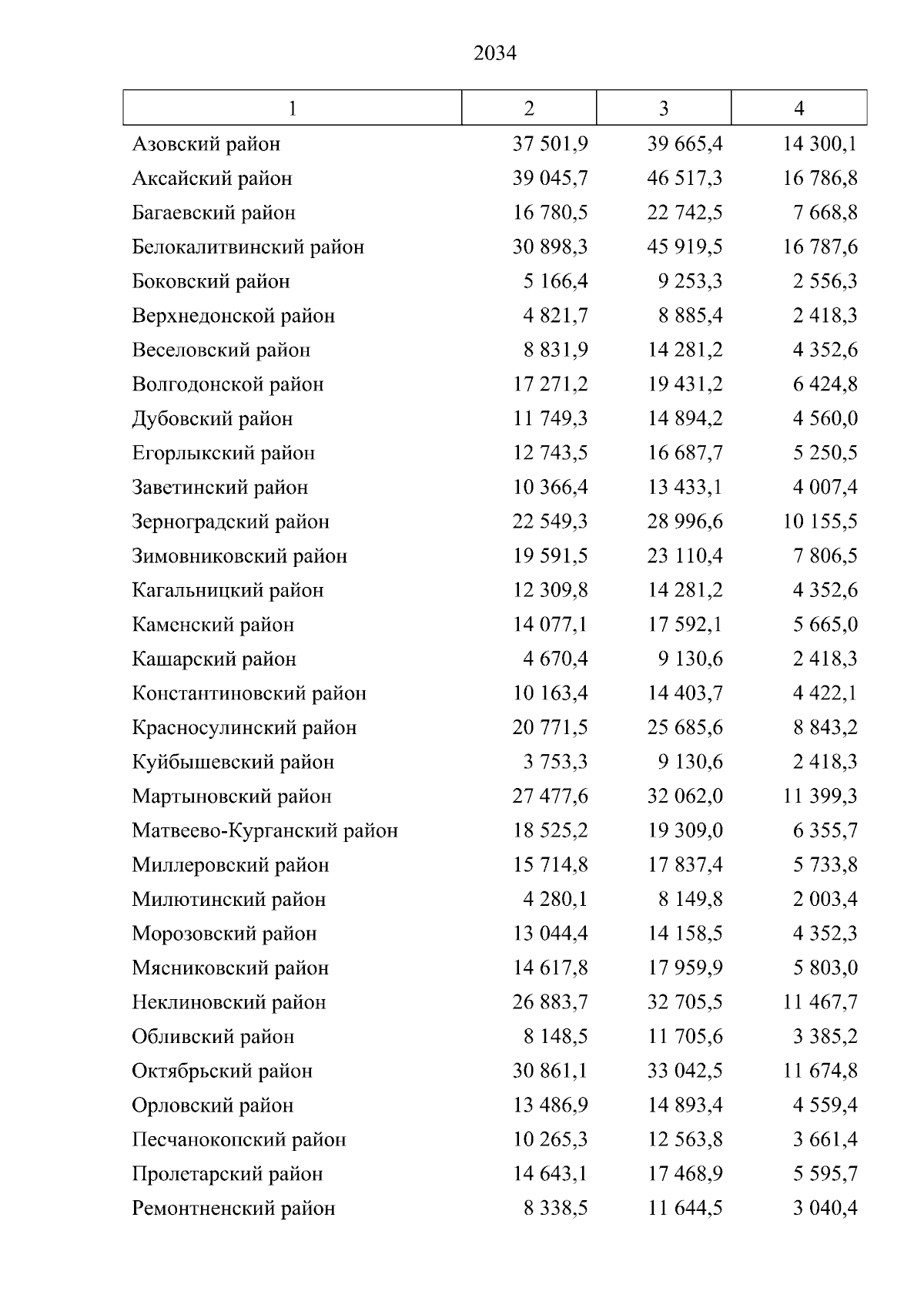 2034

| 1 | 2 | 3 | 4 |
|---|---|---|---|
| Азовский район | 37 501,9 | 39 665,4 | 14 300,1 |
| Аксайский район | 39 045,7 | 46 517,3 | 16 786,8 |
| Багаевский район | 16 780,5 | 22 742,5 | 7 668,8 |
| Белокалитвинский район | 30 898,3 | 45 919,5 | 16 787,6 |
| Боковский район | 5 166,4 | 9 253,3 | 2 556,3 |
| Верхнедонской район | 4 821,7 | 8 885,4 | 2 418,3 |
| Веселовский район | 8 831,9 | 14 281,2 | 4 352,6 |
| Волгодонской район | 17 271,2 | 19 431,2 | 6 424,8 |
| Дубовский район | 11 749,3 | 14 894,2 | 4 560,0 |
| Егорлыкский район | 12 743,5 | 16 687,7 | 5 250,5 |
| Заветинский район | 10 366,4 | 13 433,1 | 4 007,4 |
| Зерноградский район | 22 549,3 | 28 996,6 | 10 155,5 |
| Зимовниковский район | 19 591,5 | 23 110,4 | 7 806,5 |
| Кагальницкий район | 12 309,8 | 14 281,2 | 4 352,6 |
| Каменский район | 14 077,1 | 17 592,1 | 5 665,0 |
| Кашарский район | 4 670,4 | 9 130,6 | 2 418,3 |
| Константиновский район | 10 163,4 | 14 403,7 | 4 422,1 |
| Красносулинский район | 20 771,5 | 25 685,6 | 8 843,2 |
| Куйбышевский район | 3 753,3 | 9 130,6 | 2 418,3 |
| Мартыновский район | 27 477,6 | 32 062,0 | 11 399,3 |
| Матвеево-Курганский район | 18 525,2 | 19 309,0 | 6 355,7 |
| Миллеровский район | 15 714,8 | 17 837,4 | 5 733,8 |
| Милютинский район | 4 280,1 | 8 149,8 | 2 003,4 |
| Морозовский район | 13 044,4 | 14 158,5 | 4 352,3 |
| Мясниковский район | 14 617,8 | 17 959,9 | 5 803,0 |
| Неклиновский район | 26 883,7 | 32 705,5 | 11 467,7 |
| Обливский район | 8 148,5 | 11 705,6 | 3 385,2 |
| Октябрьский район | 30 861,1 | 33 042,5 | 11 674,8 |
| Орловский район | 13 486,9 | 14 893,4 | 4 559,4 |
| Песчанокопский район | 10 265,3 | 12 563,8 | 3 661,4 |
| Пролетарский район | 14 643,1 | 17 468,9 | 5 595,7 |
| Ремонтненский район | 8 338,5 | 11 644,5 | 3 040,4 |